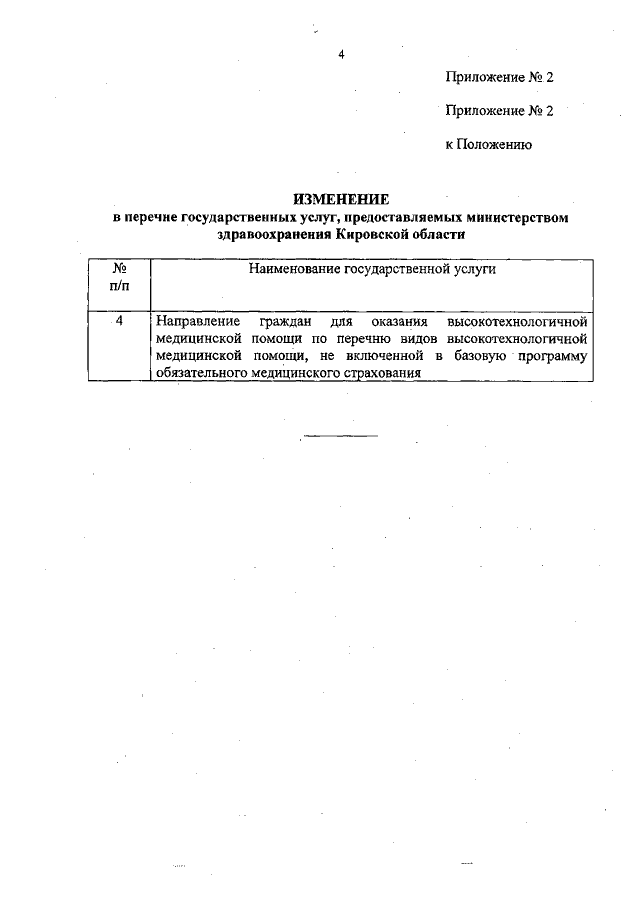 4

Приложение № 2

Приложение № 2

к Положению

ИЗМЕНЕНИЕ
в перечне государственных услуг, предоставляемых министерством здравоохранения Кировской области

| № п/п | Наименование государственной услуги |
|---|---|
| 4 | Направление граждан для оказания высокотехнологичной медицинской помощи по перечню видов высокотехнологичной медицинской помощи, не включенной в базовую программу обязательного медицинского страхования |